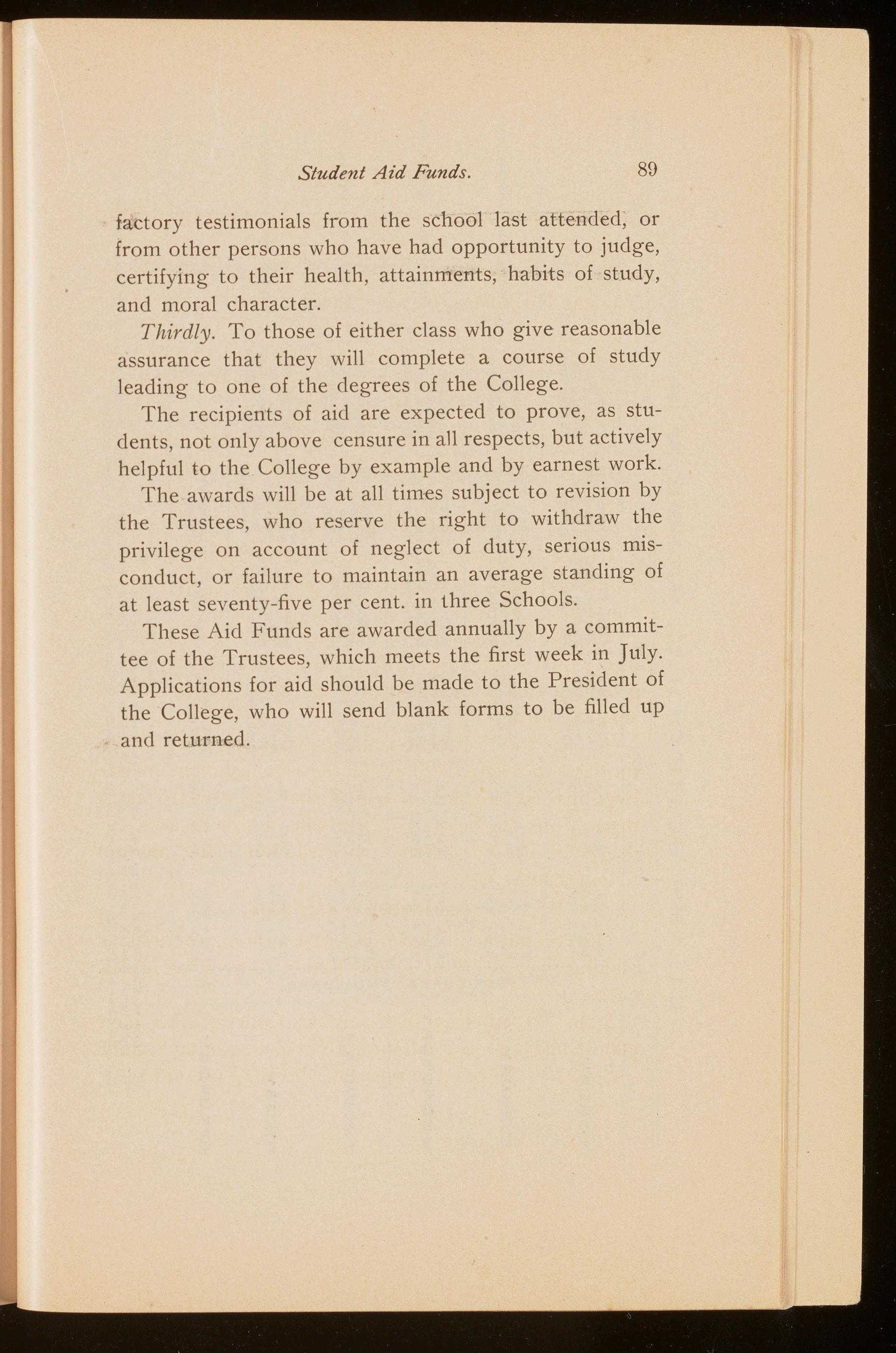 Student Aid Funds. 89

factory testimonials from the school last attended, or from other persons who have had opportunity to judge, certifying to their health, attainments, habits of study, and moral character.

Thirdly. To those of either class who give reasonable assurance that they will complete a course of study leading to one of the degrees of the College.

The recipients of aid are expected to prove, as students, not only above censure in all respects, but actively helpful to the College by example and by earnest work.

The awards will be at all times subject to revision by the Trustees, who reserve the right to withdraw the privilege on account of neglect of duty, serious misconduct, or failure to maintain an average standing of at least seventy-five per cent. in three Schools.

These Aid Funds are awarded annually by a committee of the Trustees, which meets the first week in July. Applications for aid should be made to the President of the College, who will send blank forms to be filled up and returned.